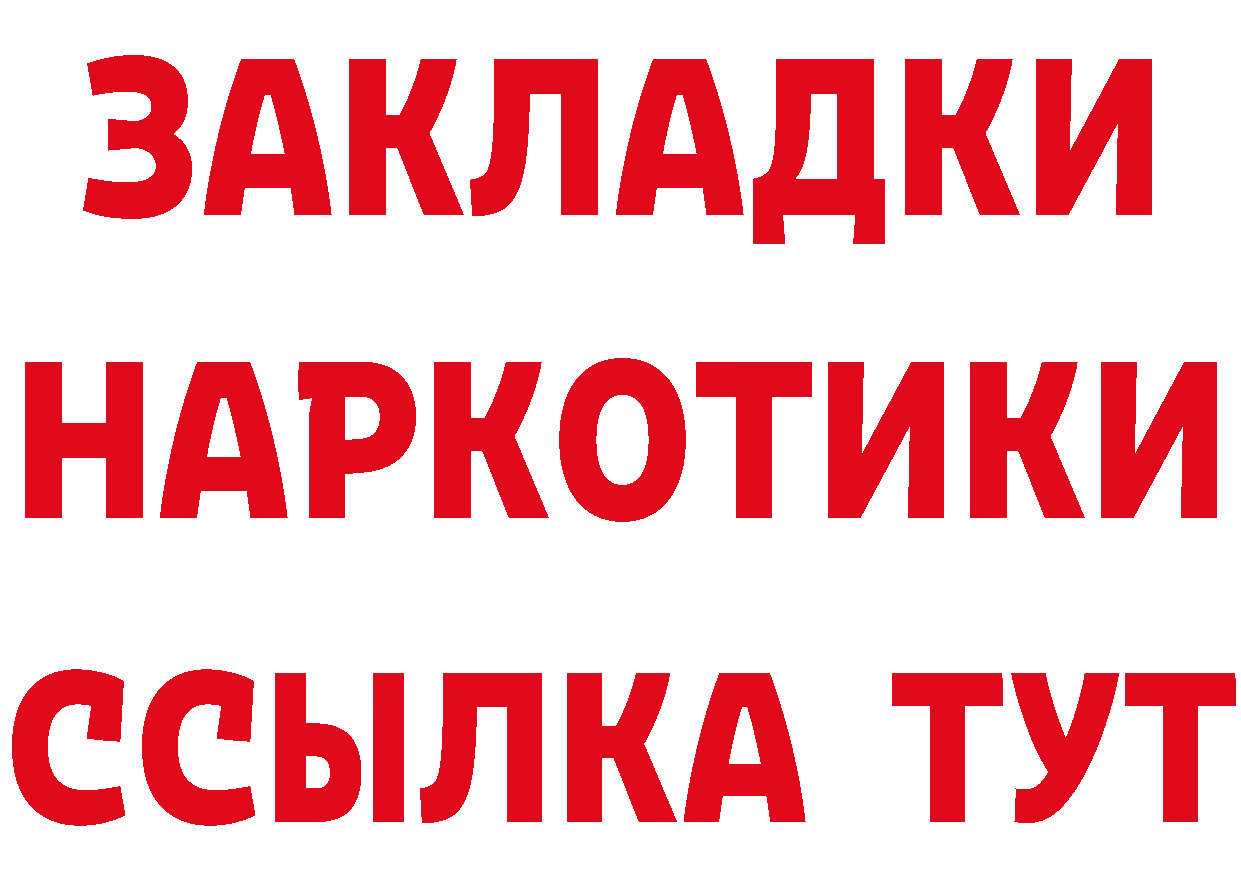 ЗАКЛАДКИ НАРКОТИКИ ССЫЛКА ТУТ